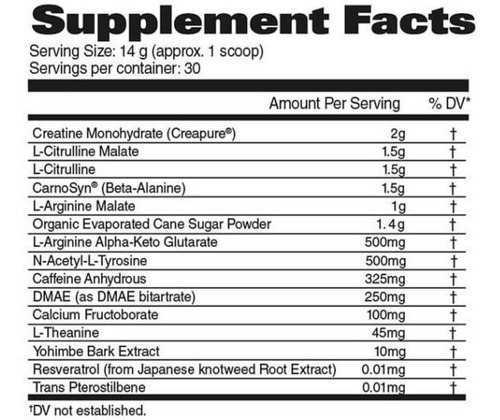 Supplement Facts
Serving Size: 14 g (approx. 1 scoop)
Servings per container: 30

| | Amount Per Serving | % DV* |
|---|---|---|
| Creatine Monohydrate (Creapure®) | 2g | † |
| L-Citrulline Malate | 1.5g | † |
| L-Citrulline | 1.5g | † |
| CarnoSyn® (Beta-Alanine) | 1.5g | † |
| L-Arginine Malate | 1g | † |
| Organic Evaporated Cane Sugar Powder | 1.4g | † |
| L-Arginine Alpha-Keto Glutarate | 500mg | † |
| N-Acetyl-L-Tyrosine | 500mg | † |
| Caffeine Anhydrous | 325mg | † |
| DMAE (as DMAE bitartrate) | 250mg | † |
| Calcium Fructoborate | 100mg | † |
| L-Theanine | 45mg | † |
| Yohimbe Bark Extract | 10mg | † |
| Resveratrol (from Japanese knotweed Root Extract) | 0.01mg | † |
| Trans Pterostilbene | 0.01mg | † |

†DV not established.